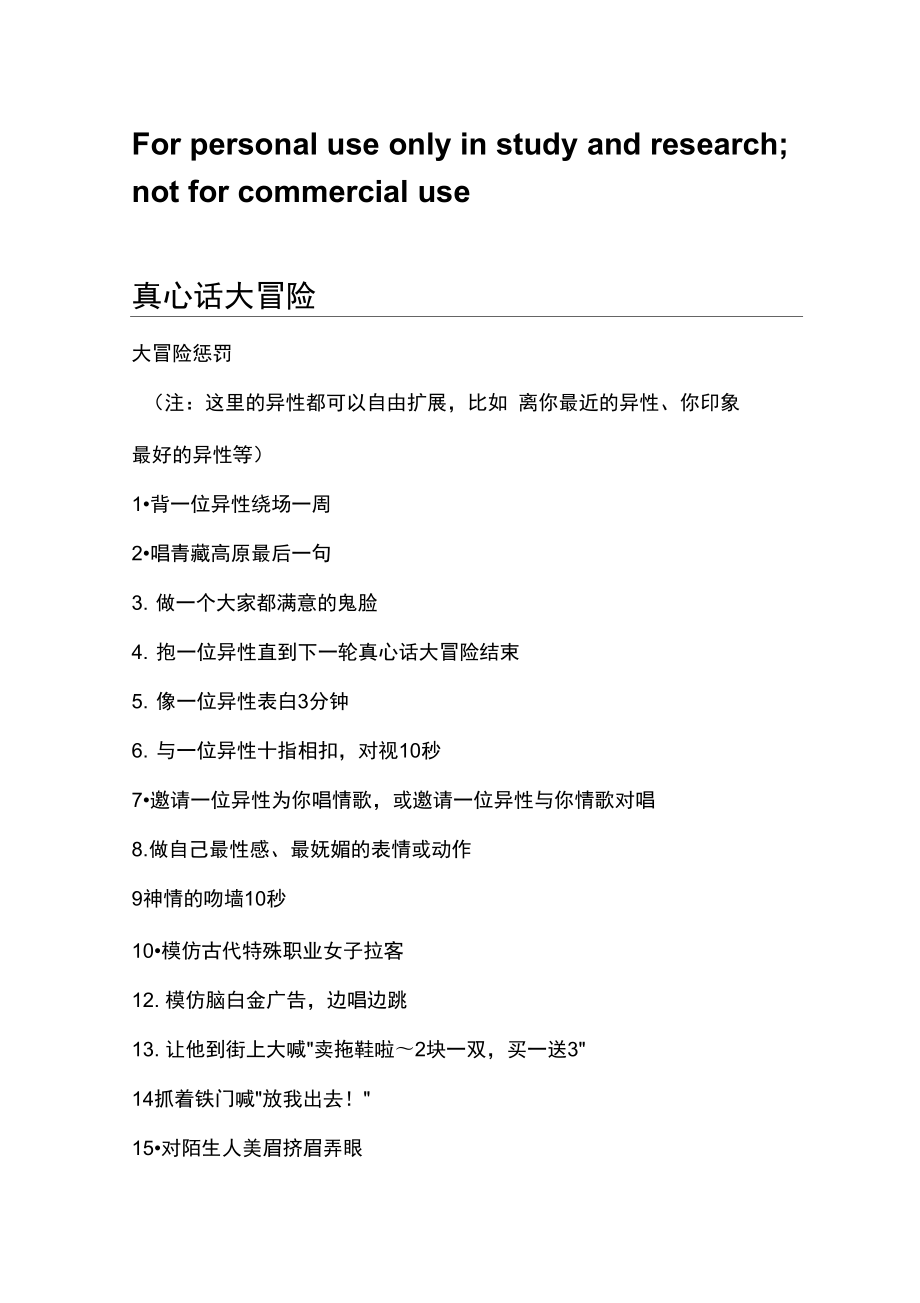 For personal use only in study and research; not for commercial use

真心话大冒险

大冒险惩罚

（注：这里的异性都可以自由扩展，比如 离你最近的异性、你印象最好的异性等）

1•背一位异性绕场一周

2•唱青藏高原最后一句

3. 做一个大家都满意的鬼脸

4. 抱一位异性直到下一轮真心话大冒险结束

5. 像一位异性表白3分钟

6. 与一位异性十指相扣，对视10秒

7•邀请一位异性为你唱情歌，或邀请一位异性与你情歌对唱

8.做自己最性感、最妩媚的表情或动作

9神情的吻墙10秒

10•模仿古代特殊职业女子拉客

12. 模仿脑白金广告，边唱边跳

13. 让他到街上大喊"卖拖鞋啦～2块一双，买一送3"

14抓着铁门喊"放我出去！"

15•对陌生人美眉挤眉弄眼